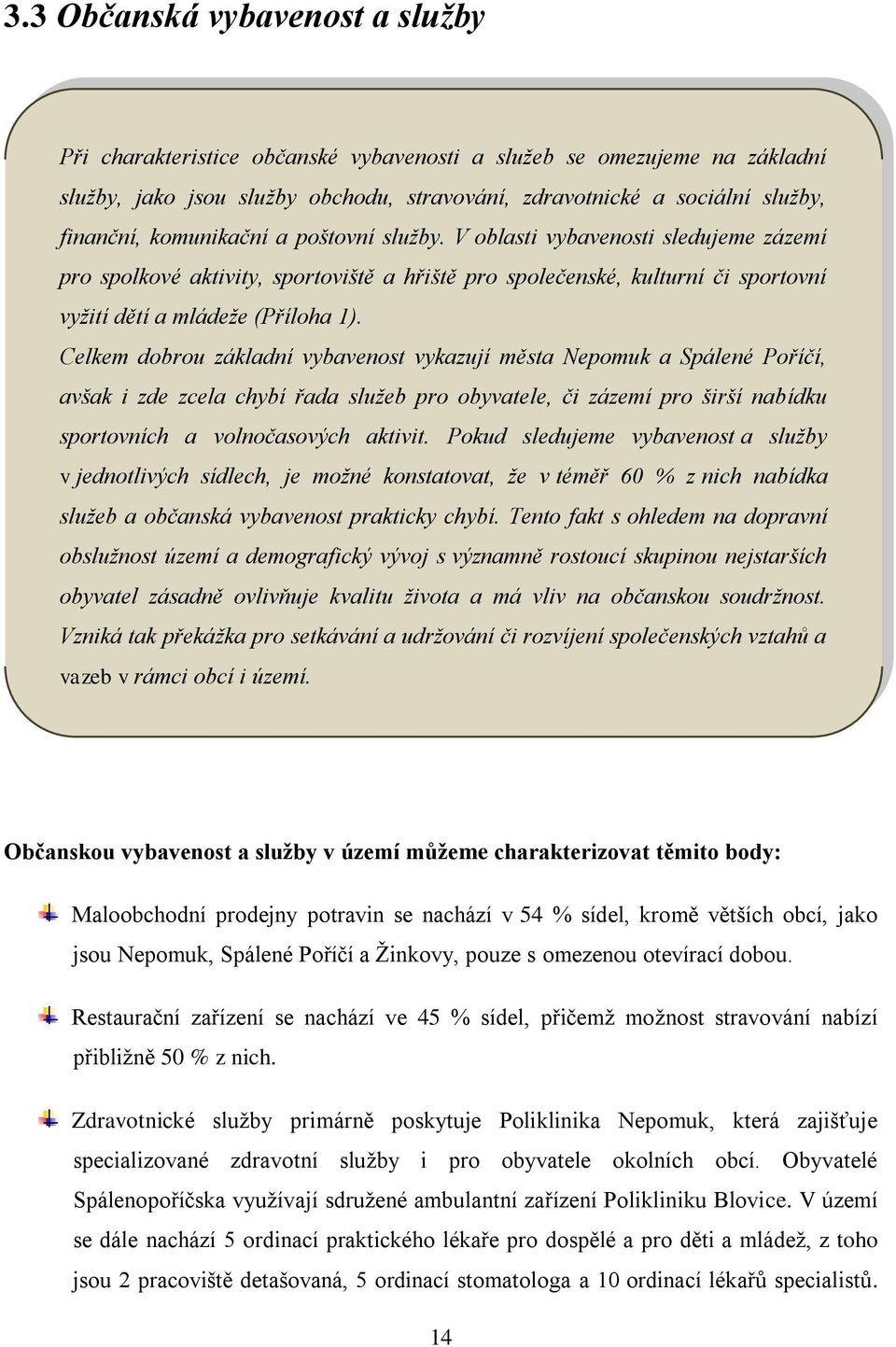 3.3 Občanská vybavenost a služby

Při charakteristice občanské vybavenosti a služeb se omezujeme na základní služby, jako jsou služby obchodu, stravování, zdravotnické a sociální služby, finanční, komunikační a poštovní služby. V oblasti vybavenosti sledujeme zázemí pro spolkové aktivity, sportoviště a hřiště pro společenské, kulturní či sportovní vyžití dětí a mládeže (Příloha 1).

Celkem dobrou základní vybavenost vykazují města Nepomuk a Spálené Poříčí, avšak i zde zcela chybí řada služeb pro obyvatele, či zázemí pro širší nabídku sportovních a volnočasových aktivit. Pokud sledujeme vybavenost a služby v jednotlivých sídlech, je možné konstatovat, že v téměř 60 % z nich nabídka služeb a občanská vybavenost prakticky chybí. Tento fakt s ohledem na dopravní obslužnost území a demografický vývoj s významně rostoucí skupinou nejstarších obyvatel zásadně ovlivňuje kvalitu života a má vliv na občanskou soudržnost. Vzniká tak překážka pro setkávání a udržování či rozvíjení společenských vztahů a vazeb v rámci obcí i území.

Občanskou vybavenost a služby v území můžeme charakterizovat těmito body:

Maloobchodní prodejny potravin se nachází v 54 % sídel, kromě větších obcí, jako jsou Nepomuk, Spálené Poříčí a Žinkovy, pouze s omezenou otevírací dobou.

Restaurační zařízení se nachází ve 45 % sídel, přičemž možnost stravování nabízí přibližně 50 % z nich.

Zdravotnické služby primárně poskytuje Poliklinika Nepomuk, která zajišťuje specializované zdravotní služby i pro obyvatele okolních obcí. Obyvatelé Spálenopoříčska využívají sdružené ambulantní zařízení Polikliniku Blovice. V území se dále nachází 5 ordinací praktického lékaře pro dospělé a pro děti a mládež, z toho jsou 2 pracoviště detašovaná, 5 ordinací stomatologa a 10 ordinací lékařů specialistů.

14